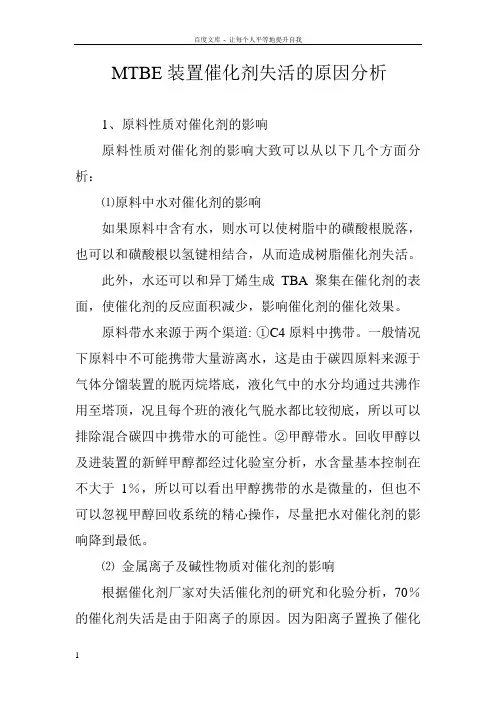 百度文库 - 让每个人平等地提升自我

MTBE 装置催化剂失活的原因分析

1、原料性质对催化剂的影响

原料性质对催化剂的影响大致可以从以下几个方面分析：

⑴原料中水对催化剂的影响

如果原料中含有水，则水可以使树脂中的磺酸根脱落，也可以和磺酸根以氢键相结合，从而造成树脂催化剂失活。

此外，水还可以和异丁烯生成 TBA 聚集在催化剂的表面，使催化剂的反应面积减少，影响催化剂的催化效果。

原料带水来源于两个渠道: ①C4 原料中携带。一般情况下原料中不可能携带大量游离水，这是由于碳四原料来源于气体分馏装置的脱丙烷塔底，液化气中的水分均通过共沸作用至塔顶，况且每个班的液化气脱水都比较彻底，所以可以排除混合碳四中携带水的可能性。②甲醇带水。回收甲醇以及进装置的新鲜甲醇都经过化验室分析，水含量基本控制在不大于 1%，所以可以看出甲醇携带的水是微量的，但也不可以忽视甲醇回收系统的精心操作，尽量把水对催化剂的影响降到最低。

⑵ 金属离子及碱性物质对催化剂的影响

根据催化剂厂家对失活催化剂的研究和化验分析，70%的催化剂失活是由于阳离子的原因。因为阳离子置换了催化

1